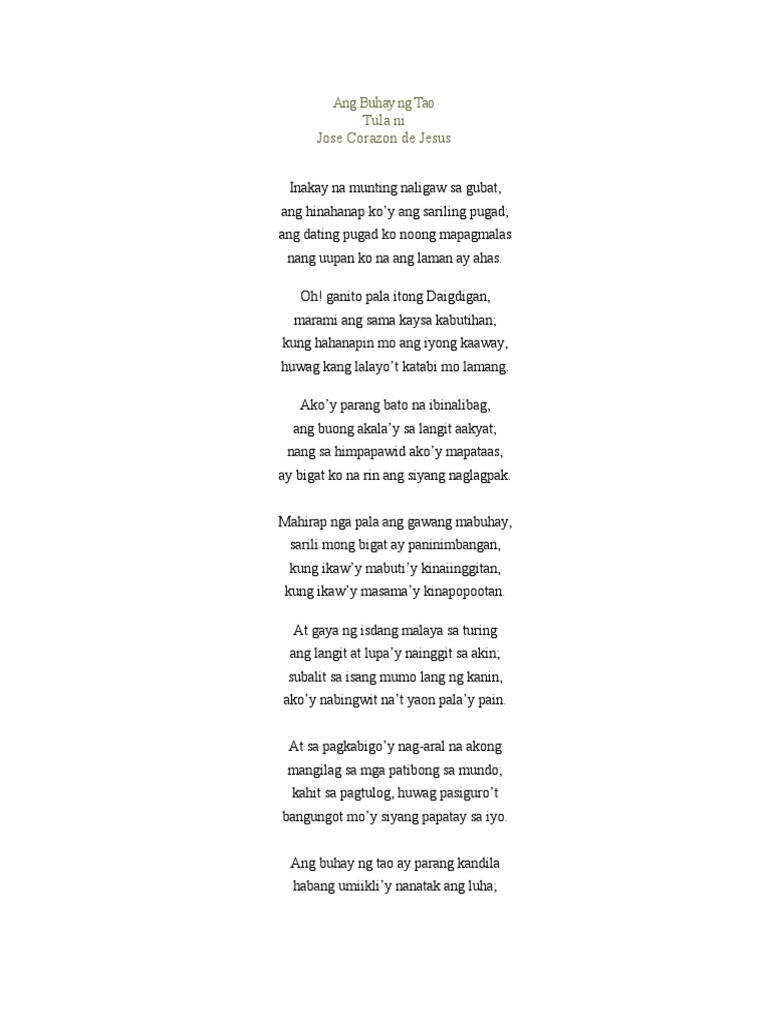 Ang Buhay ng Tao
Tula ni
Jose Corazon de Jesus

Inakay na munting naligaw sa gubat,
ang hinahanap ko'y ang sariling pugad;
ang dating pugad ko noong mapagmalas
nang uupan ko na ang laman ay ahas.

Oh! ganito pala itong Daigdigan,
marami ang sama kaysa kabutihan;
kung hahanapin mo ang iyong kaaway,
huwag kang lalayo't katabi mo lamang.

Ako'y parang bato na ibinalibag,
ang buong akala'y sa langit aakyat;
nang sa himpapawid ako'y mapataas,
ay bigat ko na rin ang siyang naglagpak.

Mahirap nga pala ang gawang mabuhay,
sarili mong bigat ay paninimbangan,
kung ikaw'y mabuti'y kinaiinggitan,
kung ikaw'y masama'y kinapopootan.

At gaya ng isdang malaya sa turing
ang langit at lupa'y nainggit sa akin;
subalit sa isang mumo lang ng kanin,
ako'y nabingwit na't yaon pala'y pain.

At sa pagkabigo'y nag-aral na akong
mangilag sa mga patibong sa mundo;
kahit sa pagtulog, huwag pasiguro't
bangungot mo'y siyang papatay sa iyo.

Ang buhay ng tao ay parang kandila
habang umiikli'y nanatak ang luha;